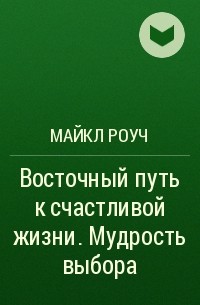 МАЙКЛ РОУЧ

Восточный путь к счастливой жизни. Мудрость выбора